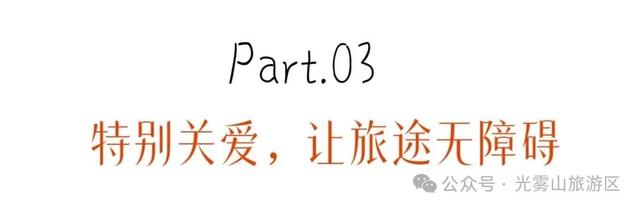 Part.03

特别关爱，让旅途无障碍

公众号 · 光雾山旅游区